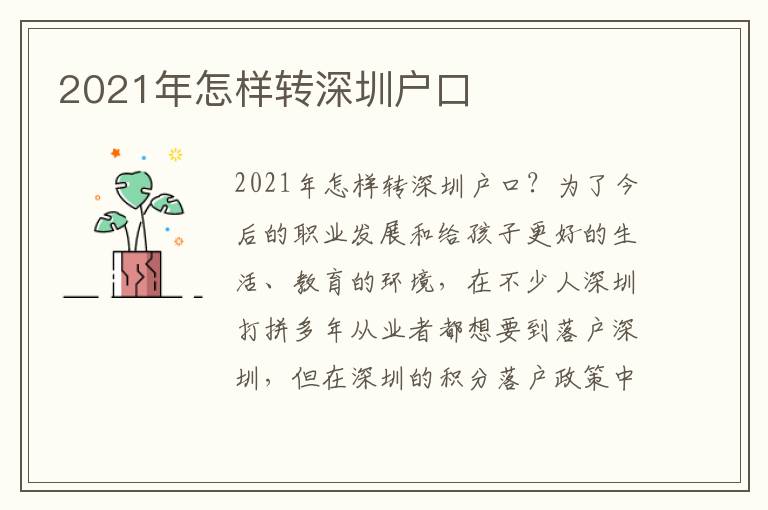 2021年怎样转深圳户口

2021年怎样转深圳户口？为了今后的职业发展和给孩子更好的生活、教育的环境，在不少人深圳打拼多年从业者都想要到落户深圳，但在深圳的积分落户政策中